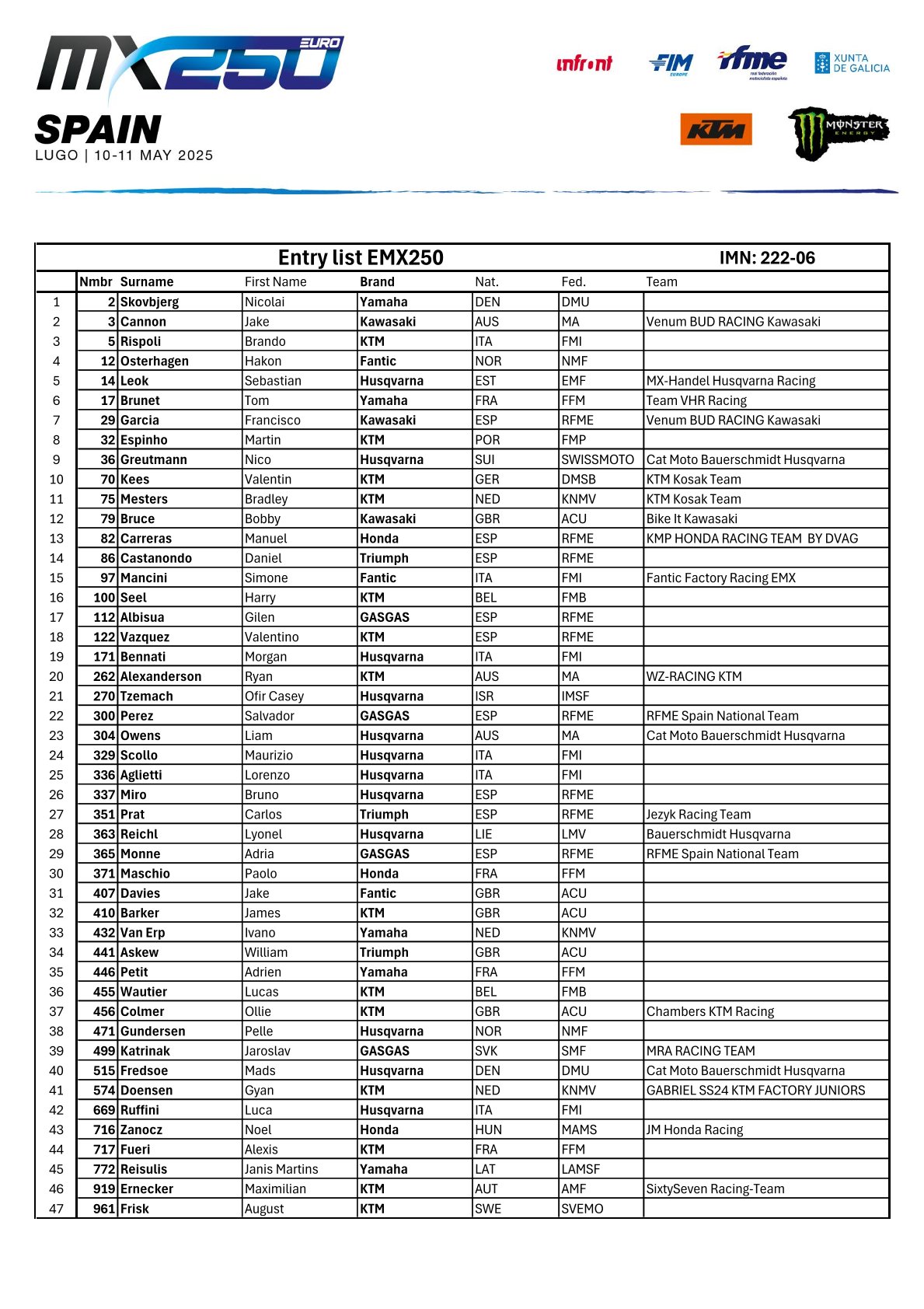 MX250 EURO
SPAIN
LUGO | 10-11 MAY 2025

infront FIM EUROPE rfme real federación motociclista española XUNTA DE GALICIA
KTM MONSTER ENERGY

Entry list EMX250 IMN: 222-06

| | Nmbr | Surname | First Name | Brand | Nat. | Fed. | Team |
|---|---|---|---|---|---|---|---|
| 1 | 2 | Skovbjerg | Nicolai | Yamaha | DEN | DMU | |
| 2 | 3 | Cannon | Jake | Kawasaki | AUS | MA | Venum BUD RACING Kawasaki |
| 3 | 5 | Rispoli | Brando | KTM | ITA | FMI | |
| 4 | 12 | Osterhagen | Hakon | Fantic | NOR | NMF | |
| 5 | 14 | Leok | Sebastian | Husqvarna | EST | EMF | MX-Handel Husqvarna Racing |
| 6 | 17 | Brunet | Tom | Yamaha | FRA | FFM | Team VHR Racing |
| 7 | 29 | Garcia | Francisco | Kawasaki | ESP | RFME | Venum BUD RACING Kawasaki |
| 8 | 32 | Espinho | Martin | KTM | POR | FMP | |
| 9 | 36 | Greutmann | Nico | Husqvarna | SUI | SWISSMOTO | Cat Moto Bauerschmidt Husqvarna |
| 10 | 70 | Kees | Valentin | KTM | GER | DMSB | KTM Kosak Team |
| 11 | 75 | Mesters | Bradley | KTM | NED | KNMV | KTM Kosak Team |
| 12 | 79 | Bruce | Bobby | Kawasaki | GBR | ACU | Bike It Kawasaki |
| 13 | 82 | Carreras | Manuel | Honda | ESP | RFME | KMP HONDA RACING TEAM BY DVAG |
| 14 | 86 | Castanondo | Daniel | Triumph | ESP | RFME | |
| 15 | 97 | Mancini | Simone | Fantic | ITA | FMI | Fantic Factory Racing EMX |
| 16 | 100 | Seel | Harry | KTM | BEL | FMB | |
| 17 | 112 | Albisua | Gilen | GASGAS | ESP | RFME | |
| 18 | 122 | Vazquez | Valentino | KTM | ESP | RFME | |
| 19 | 171 | Bennati | Morgan | Husqvarna | ITA | FMI | |
| 20 | 262 | Alexanderson | Ryan | KTM | AUS | MA | WZ-RACING KTM |
| 21 | 270 | Tzemach | Ofir Casey | Husqvarna | ISR | IMSF | |
| 22 | 300 | Perez | Salvador | GASGAS | ESP | RFME | RFME Spain National Team |
| 23 | 304 | Owens | Liam | Husqvarna | AUS | MA | Cat Moto Bauerschmidt Husqvarna |
| 24 | 329 | Scollo | Maurizio | Husqvarna | ITA | FMI | |
| 25 | 336 | Aglietti | Lorenzo | Husqvarna | ITA | FMI | |
| 26 | 337 | Miro | Bruno | Husqvarna | ESP | RFME | |
| 27 | 351 | Prat | Carlos | Triumph | ESP | RFME | Jezyk Racing Team |
| 28 | 363 | Reichl | Lyonel | Husqvarna | LIE | LMV | Bauerschmidt Husqvarna |
| 29 | 365 | Monne | Adria | GASGAS | ESP | RFME | RFME Spain National Team |
| 30 | 371 | Maschio | Paolo | Honda | FRA | FFM | |
| 31 | 407 | Davies | Jake | Fantic | GBR | ACU | |
| 32 | 410 | Barker | James | KTM | GBR | ACU | |
| 33 | 432 | Van Erp | Ivano | Yamaha | NED | KNMV | |
| 34 | 441 | Askew | William | Triumph | GBR | ACU | |
| 35 | 446 | Petit | Adrien | Yamaha | FRA | FFM | |
| 36 | 455 | Wautier | Lucas | KTM | BEL | FMB | |
| 37 | 456 | Colmer | Ollie | KTM | GBR | ACU | Chambers KTM Racing |
| 38 | 471 | Gundersen | Pelle | Husqvarna | NOR | NMF | |
| 39 | 499 | Katrinak | Jaroslav | GASGAS | SVK | SMF | MRA RACING TEAM |
| 40 | 515 | Fredsoe | Mads | Husqvarna | DEN | DMU | Cat Moto Bauerschmidt Husqvarna |
| 41 | 574 | Doensen | Gyan | KTM | NED | KNMV | GABRIEL SS24 KTM FACTORY JUNIORS |
| 42 | 669 | Ruffini | Luca | Husqvarna | ITA | FMI | |
| 43 | 716 | Zanocz | Noel | Honda | HUN | MAMS | JM Honda Racing |
| 44 | 717 | Fueri | Alexis | KTM | FRA | FFM | |
| 45 | 772 | Reisulis | Janis Martins | Yamaha | LAT | LAMSF | |
| 46 | 919 | Ernecker | Maximilian | KTM | AUT | AMF | SixtySeven Racing-Team |
| 47 | 961 | Frisk | August | KTM | SWE | SVEMO | |